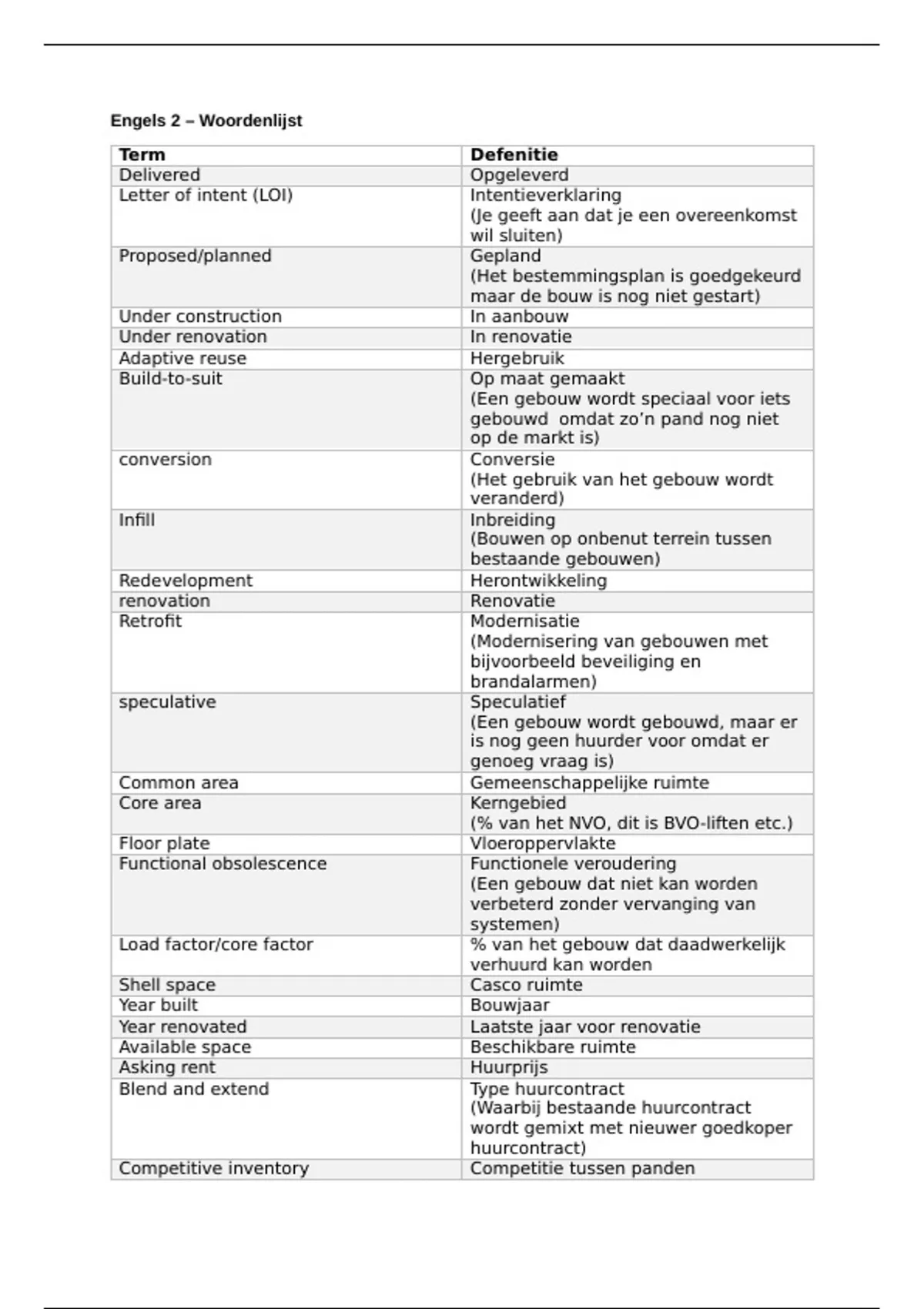 Engels 2 – Woordenlijst

| Term | Defenitie |
|---|---|
| Delivered | Opgeleverd |
| Letter of intent (LOI) | Intentieverklaring (Je geeft aan dat je een overeenkomst wil sluiten) |
| Proposed/planned | Gepland (Het bestemmingsplan is goedgekeurd maar de bouw is nog niet gestart) |
| Under construction | In aanbouw |
| Under renovation | In renovatie |
| Adaptive reuse | Hergebruik |
| Build-to-suit | Op maat gemaakt (Een gebouw wordt speciaal voor iets gebouwd omdat zo'n pand nog niet op de markt is) |
| conversion | Conversie (Het gebruik van het gebouw wordt veranderd) |
| Infill | Inbreiding (Bouwen op onbenut terrein tussen bestaande gebouwen) |
| Redevelopment | Herontwikkeling |
| renovation | Renovatie |
| Retrofit | Modernisatie (Modernisering van gebouwen met bijvoorbeeld beveiliging en brandalarmen) |
| speculative | Speculatief (Een gebouw wordt gebouwd, maar er is nog geen huurder voor omdat er genoeg vraag is) |
| Common area | Gemeenschappelijke ruimte |
| Core area | Kerngebied (% van het NVO, dit is BVO-liften etc.) |
| Floor plate | Vloeroppervlakte |
| Functional obsolescence | Functionele veroudering (Een gebouw dat niet kan worden verbeterd zonder vervanging van systemen) |
| Load factor/core factor | % van het gebouw dat daadwerkelijk verhuurd kan worden |
| Shell space | Casco ruimte |
| Year built | Bouwjaar |
| Year renovated | Laatste jaar voor renovatie |
| Available space | Beschikbare ruimte |
| Asking rent | Huurprijs |
| Blend and extend | Type huurcontract (Waarbij bestaande huurcontract wordt gemixt met nieuwer goedkoper huurcontract) |
| Competitive inventory | Competitie tussen panden |